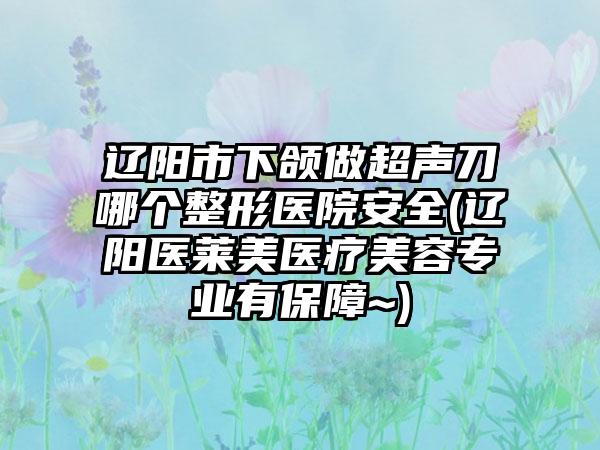 辽阳市下颌做超声刀哪个整形医院安全(辽阳医莱美医疗美容专业有保障~)